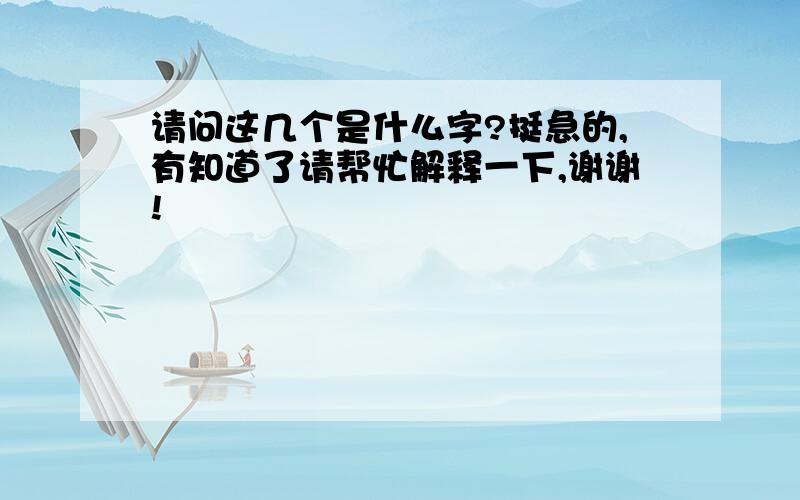 请问这几个是什么字?挺急的,有知道了请帮忙解释一下,谢谢!